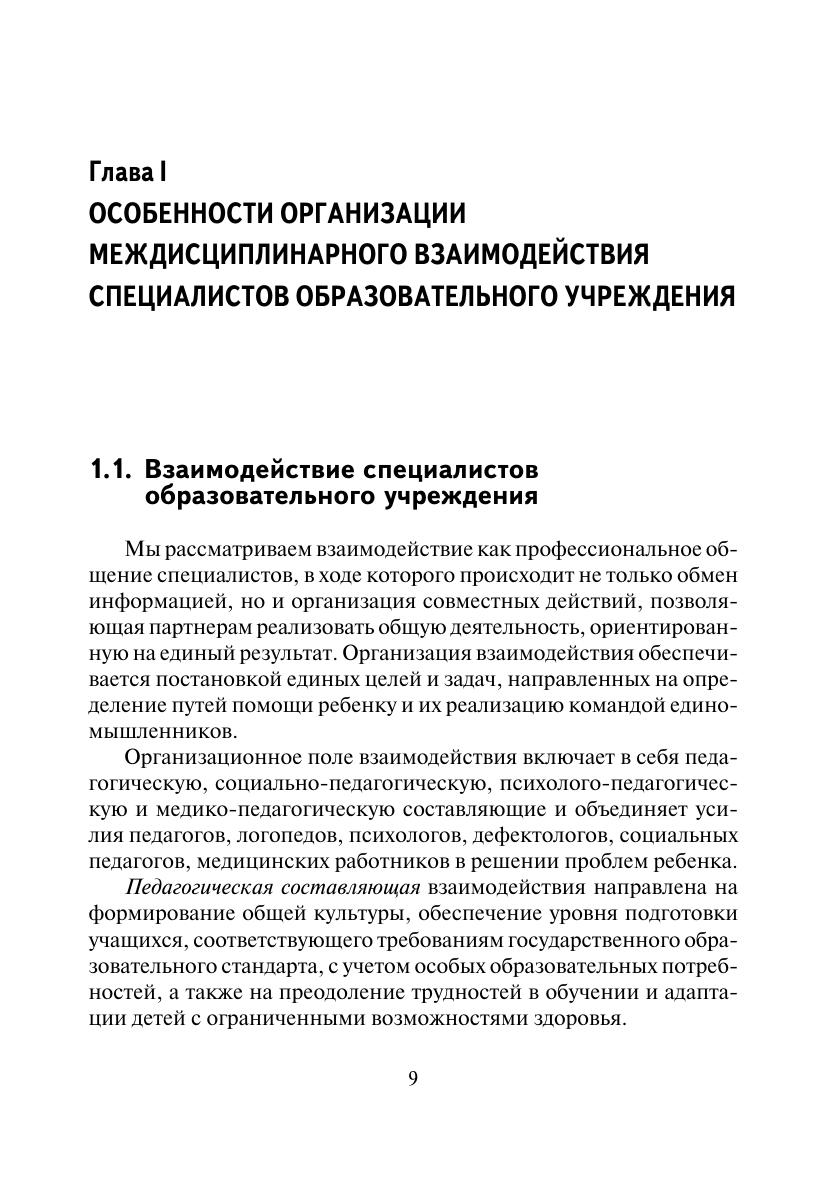 Глава I
ОСОБЕННОСТИ ОРГАНИЗАЦИИ МЕЖДИСЦИПЛИНАРНОГО ВЗАИМОДЕЙСТВИЯ СПЕЦИАЛИСТОВ ОБРАЗОВАТЕЛЬНОГО УЧРЕЖДЕНИЯ

1.1. Взаимодействие специалистов образовательного учреждения

Мы рассматриваем взаимодействие как профессиональное общение специалистов, в ходе которого происходит не только обмен информацией, но и организация совместных действий, позволяющая партнерам реализовать общую деятельность, ориентированную на единый результат. Организация взаимодействия обеспечивается постановкой единых целей и задач, направленных на определение путей помощи ребенку и их реализацию командой единомышленников.

Организационное поле взаимодействия включает в себя педагогическую, социально-педагогическую, психолого-педагогическую и медико-педагогическую составляющие и объединяет усилия педагогов, логопедов, психологов, дефектологов, социальных педагогов, медицинских работников в решении проблем ребенка.

Педагогическая составляющая взаимодействия направлена на формирование общей культуры, обеспечение уровня подготовки учащихся, соответствующего требованиям государственного образовательного стандарта, с учетом особых образовательных потребностей, а также на преодоление трудностей в обучении и адаптации детей с ограниченными возможностями здоровья.

9